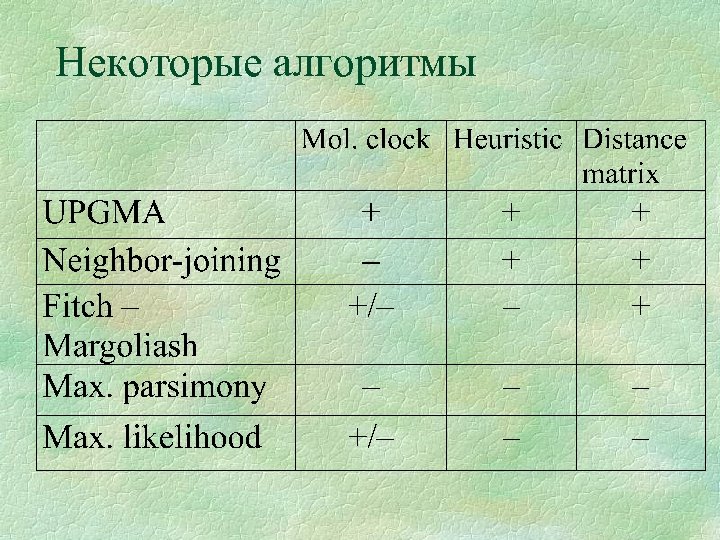 Некоторые алгоритмы

| | Mol. clock | Heuristic | Distance matrix |
|---|---|---|---|
| UPGMA | + | + | + |
| Neighbor-joining | – | + | + |
| Fitch – Margoliash | +/– | – | + |
| Max. parsimony | – | – | – |
| Max. likelihood | +/– | – | – |